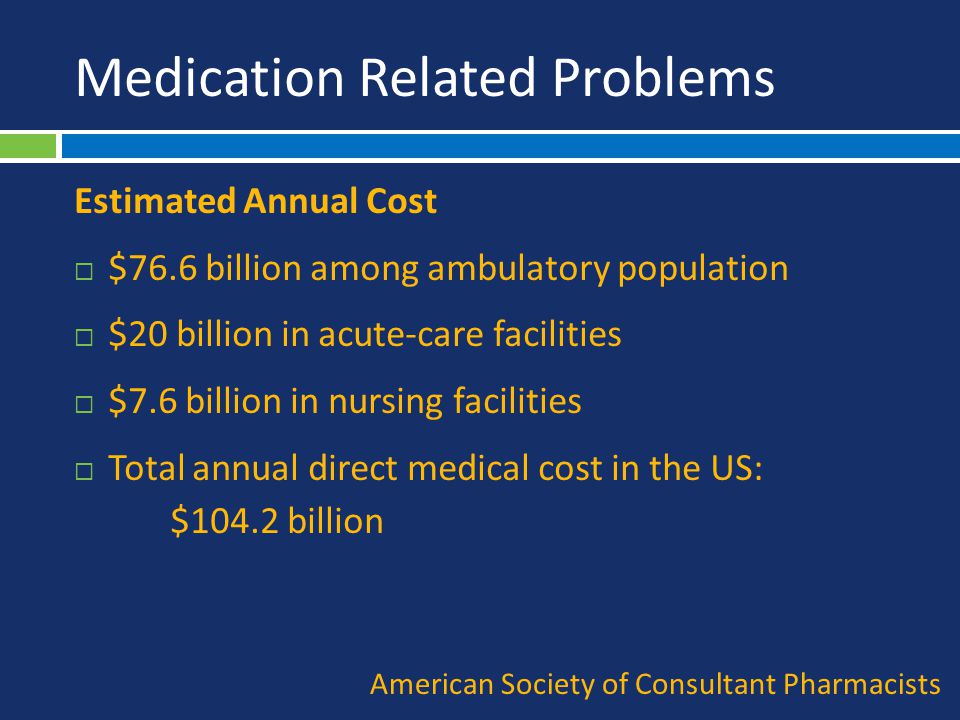 Medication Related Problems

Estimated Annual Cost

□ \$76.6 billion among ambulatory population

□ \$20 billion in acute-care facilities

□ \$7.6 billion in nursing facilities

□ Total annual direct medical cost in the US:
\$104.2 billion

American Society of Consultant Pharmacists